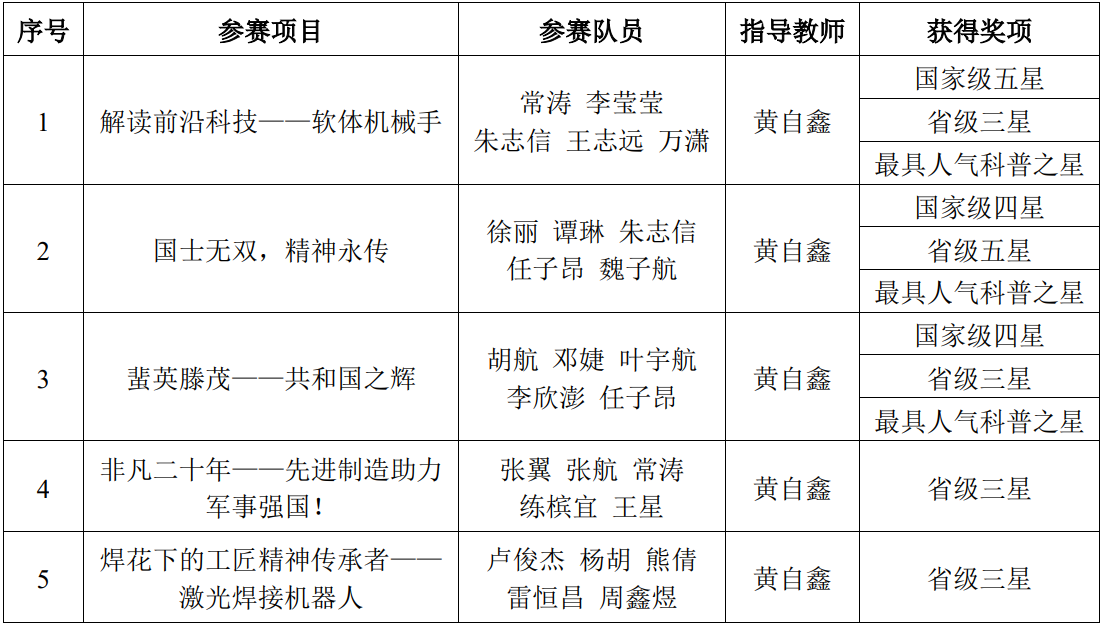 | 序号 | 参赛项目 | 参赛队员 | 指导教师 | 获得奖项 |
|---|---|---|---|---|
| 1 | 解读前沿科技——软体机械手 | 常涛 李莹莹 朱志信 王志远 万潇 | 黄自鑫 | 国家级五星 |
|  |  |  |  | 省级三星 |
|  |  |  |  | 最具人气科普之星 |
| 2 | 国士无双，精神永传 | 徐丽 谭琳 朱志信 任子昂 魏子航 | 黄自鑫 | 国家级四星 |
|  |  |  |  | 省级五星 |
|  |  |  |  | 最具人气科普之星 |
| 3 | 蜚英滕茂——共和国之辉 | 胡航 邓婕 叶宇航 李欣澎 任子昂 | 黄自鑫 | 国家级四星 |
|  |  |  |  | 省级三星 |
|  |  |  |  | 最具人气科普之星 |
| 4 | 非凡二十年——先进制造助力军事强国！ | 张翼 张航 常涛 练槟宜 王星 | 黄自鑫 | 省级三星 |
| 5 | 焊花下的工匠精神传承者——激光焊接机器人 | 卢俊杰 杨胡 熊倩 雷恒昌 周鑫煜 | 黄自鑫 | 省级三星 |